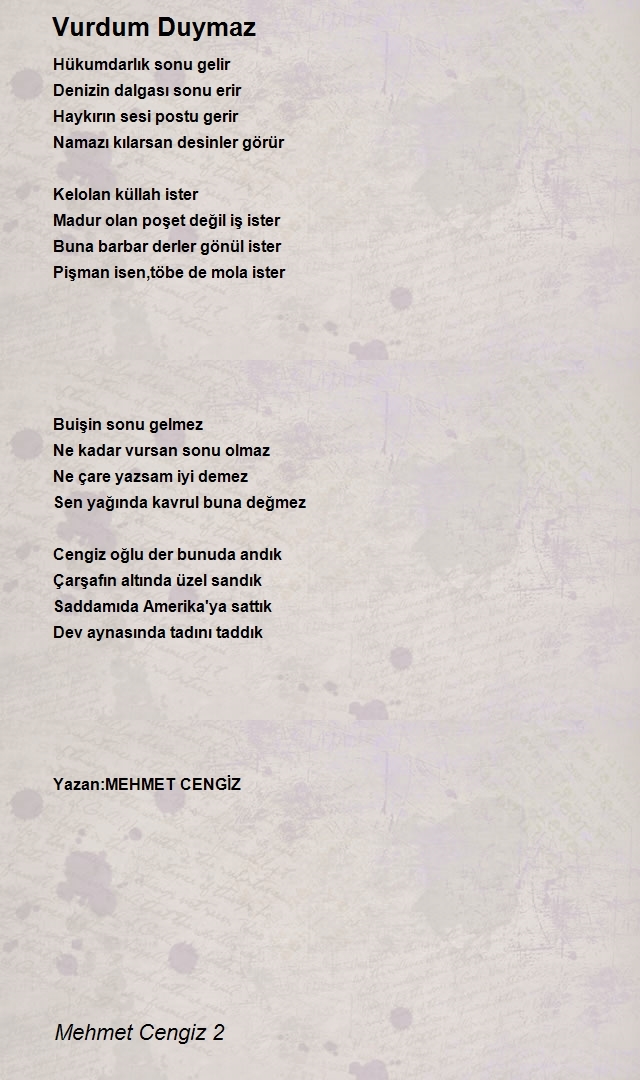 Vurdum Duymaz

Hükumdarlık sonu gelir
Denizin dalgası sonu erir
Haykırın sesi postu gerir
Namazı kılarsan desinler görür

Kelolan küllah ister
Madur olan poşet değil iş ister
Buna barbar derler gönül ister
Pişman isen,töbe de mola ister

Buişin sonu gelmez
Ne kadar vursan sonu olmaz
Ne çare yazsam iyi demez
Sen yağında kavrul buna değmez

Cengiz oğlu der bunuda andık
Çarşafın altında üzel sandık
Saddamıda Amerika'ya sattık
Dev aynasında tadını taddık

Yazan:MEHMET CENGİZ

Mehmet Cengiz 2